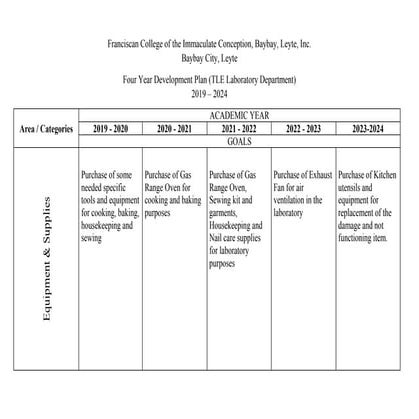 Franciscan College of the Immaculate Conception, Baybay, Leyte, Inc.
Baybay City, Leyte

Four Year Development Plan (TLE Laboratory Department)
2019 – 2024

| Area / Categories | ACADEMIC YEAR | | | | |
|---|---|---|---|---|---|
| | 2019 - 2020 | 2020 - 2021 | 2021 - 2022 | 2022 - 2023 | 2023-2024 |
| | GOALS | | | | |
| Equipment & Supplies | Purchase of some needed specific tools and equipment for cooking, baking, housekeeping and sewing | Purchase of Gas Range Oven for cooking and baking purposes | Purchase of Gas Range Oven, Sewing kit and garments, Housekeeping and Nail care supplies for laboratory purposes | Purchase of Exhaust Fan for air ventilation in the laboratory | Purchase of Kitchen utensils and equipment for replacement of the damage and not functioning item. |